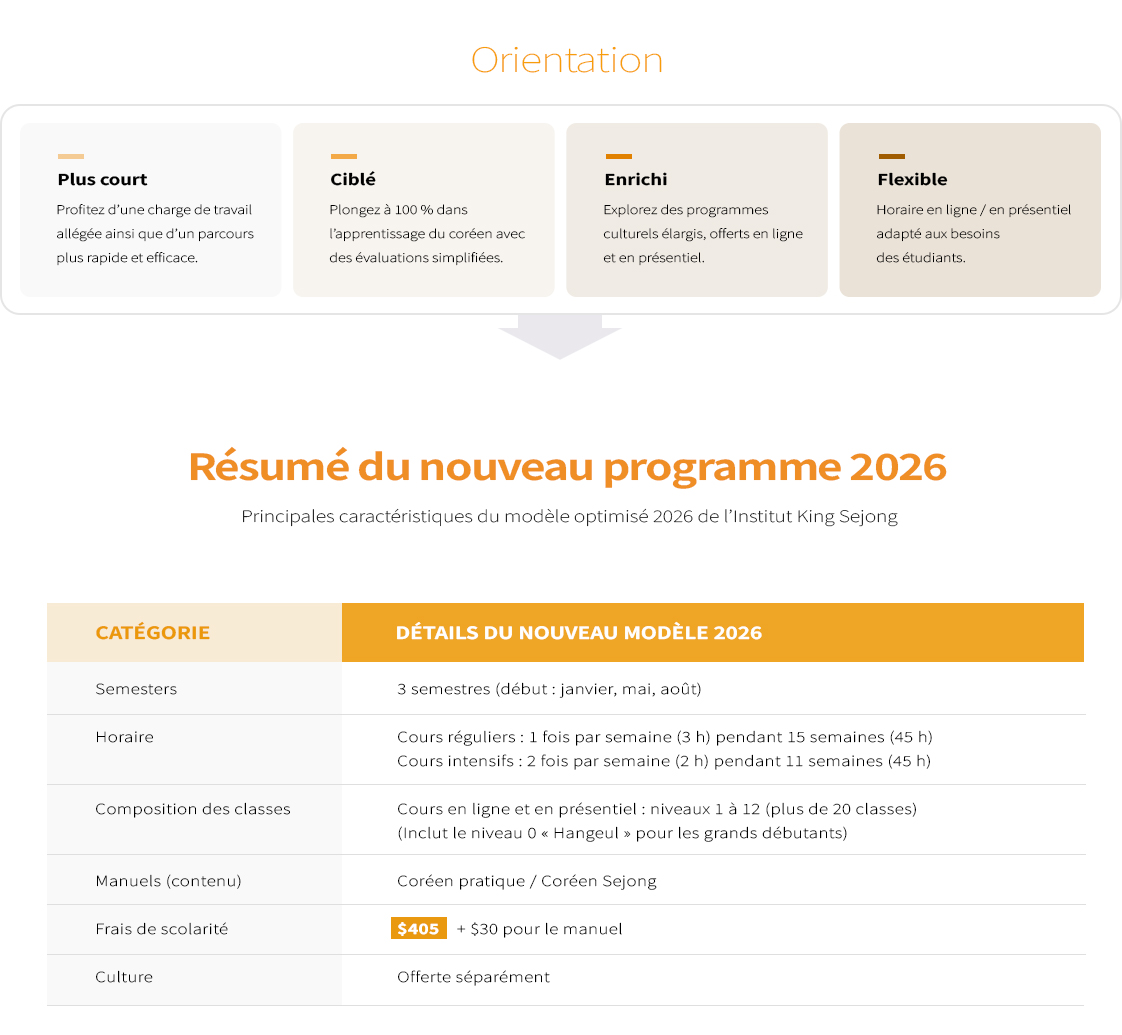 Orientation

Plus court

Profitez d'une charge de travail allégée ainsi que d'un parcours plus rapide et efficace.

Ciblé

Plongez à 100 % dans l'apprentissage du coréen avec des évaluations simplifiées.

Enrichi

Explorez des programmes culturels élargis, offerts en ligne et en présentiel.

Flexible

Horaire en ligne / en présentiel adapté aux besoins des étudiants.

Résumé du nouveau programme 2026

Principales caractéristiques du modèle optimisé 2026 de l'Institut King Sejong

| CATÉGORIE | DÉTAILS DU NOUVEAU MODÈLE 2026 |
|---|---|
| Semesters | 3 semestres (début : janvier, mai, août) |
| Horaire | Cours réguliers : 1 fois par semaine (3 h) pendant 15 semaines (45 h) Cours intensifs : 2 fois par semaine (2 h) pendant 11 semaines (45 h) |
| Composition des classes | Cours en ligne et en présentiel : niveaux 1 à 12 (plus de 20 classes) (Inclut le niveau 0 « Hangeul » pour les grands débutants) |
| Manuels (contenu) | Coréen pratique / Coréen Sejong |
| Frais de scolarité | $405 + $30 pour le manuel |
| Culture | Offerte séparément |